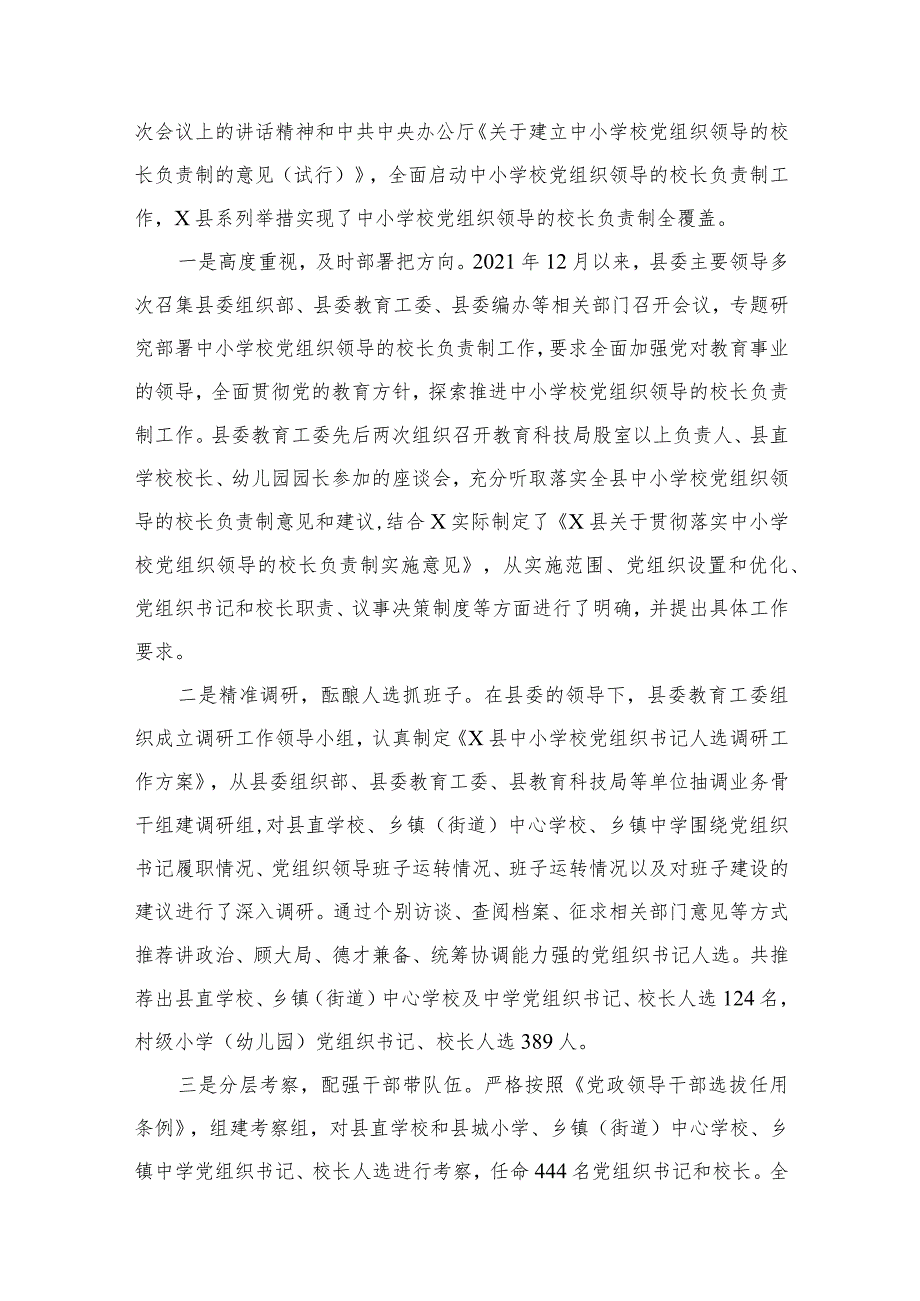 次会议上的讲话精神和中共中央办公厅《关于建立中小学校党组织领导的校长负责制的意见（试行）》，全面启动中小学校党组织领导的校长负责制工作，X县系列举措实现了中小学校党组织领导的校长负责制全覆盖。

一是高度重视，及时部署把方向。2021年12月以来，县委主要领导多次召集县委组织部、县委教育工委、县委编办等相关部门召开会议，专题研究部署中小学校党组织领导的校长负责制工作，要求全面加强党对教育事业的领导，全面贯彻党的教育方针，探索推进中小学校党组织领导的校长负责制工作。县委教育工委先后两次组织召开教育科技局股室以上负责人、县直学校校长、幼儿园园长参加的座谈会，充分听取落实全县中小学校党组织领导的校长负责制意见和建议，结合X实际制定了《X县关于贯彻落实中小学校党组织领导的校长负责制实施意见》，从实施范围、党组织设置和优化、党组织书记和校长职责、议事决策制度等方面进行了明确，并提出具体工作要求。

二是精准调研，酝酿人选抓班子。在县委的领导下，县委教育工委组织成立调研工作领导小组，认真制定《X县中小学校党组织书记人选调研工作方案》，从县委组织部、县委教育工委、县教育科技局等单位抽调业务骨干组建调研组，对县直学校、乡镇（街道）中心学校、乡镇中学围绕党组织书记履职情况、党组织领导班子运转情况、班子运转情况以及对班子建设的建议进行了深入调研。通过个别访谈、查阅档案、征求相关部门意见等方式推荐讲政治、顾大局、德才兼备、统筹协调能力强的党组织书记人选。共推荐出县直学校、乡镇（街道）中心学校及中学党组织书记、校长人选124名，村级小学（幼儿园）党组织书记、校长人选389人。

三是分层考察，配强干部带队伍。严格按照《党政领导干部选拔任用条例》，组建考察组，对县直学校和县城小学、乡镇（街道）中心学校、乡镇中学党组织书记、校长人选进行考察，任命444名党组织书记和校长。全